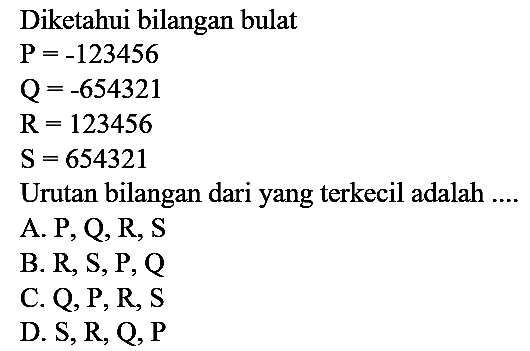 Diketahui bilangan bulat
$P = -123456$
$Q = -654321$
$R = 123456$
$S = 654321$
Urutan bilangan dari yang terkecil adalah ....
A. P, Q, R, S
B. R, S, P, Q
C. Q, P, R, S
D. S, R, Q, P